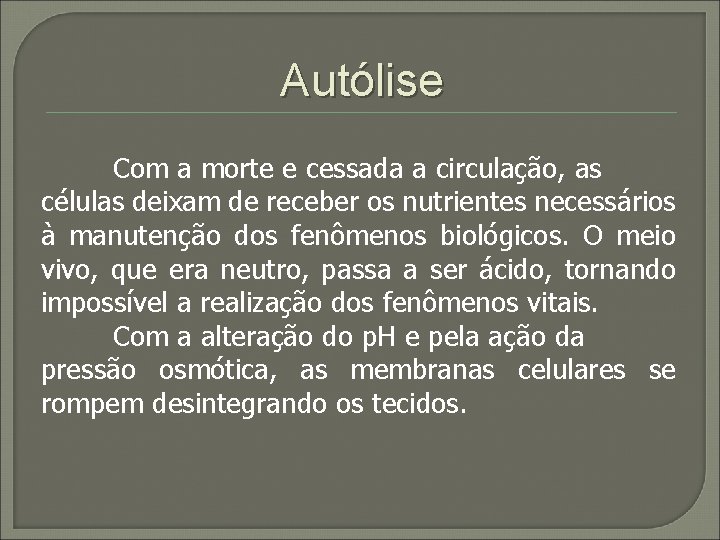 Autólise

Com a morte e cessada a circulação, as células deixam de receber os nutrientes necessários à manutenção dos fenômenos biológicos. O meio vivo, que era neutro, passa a ser ácido, tornando impossível a realização dos fenômenos vitais.

Com a alteração do pH e pela ação da pressão osmótica, as membranas celulares se rompem desintegrando os tecidos.